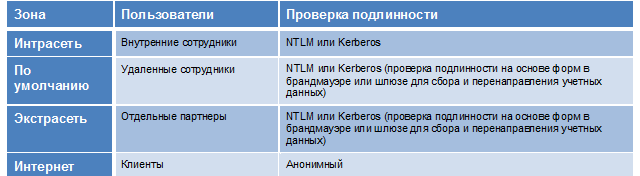 | Зона | Пользователи | Проверка подлинности |
|---|---|---|
| Интрасеть | Внутренние сотрудники | NTLM или Kerberos |
| По умолчанию | Удаленные сотрудники | NTLM или Kerberos (проверка подлинности на основе форм в брандмауэре или шлюзе для сбора и перенаправления учетных данных) |
| Экстрасеть | Отдельные партнеры | NTLM или Kerberos (проверка подлинности на основе форм в брандмауэре или шлюзе для сбора и перенаправления учетных данных) |
| Интернет | Клиенты | Анонимный |